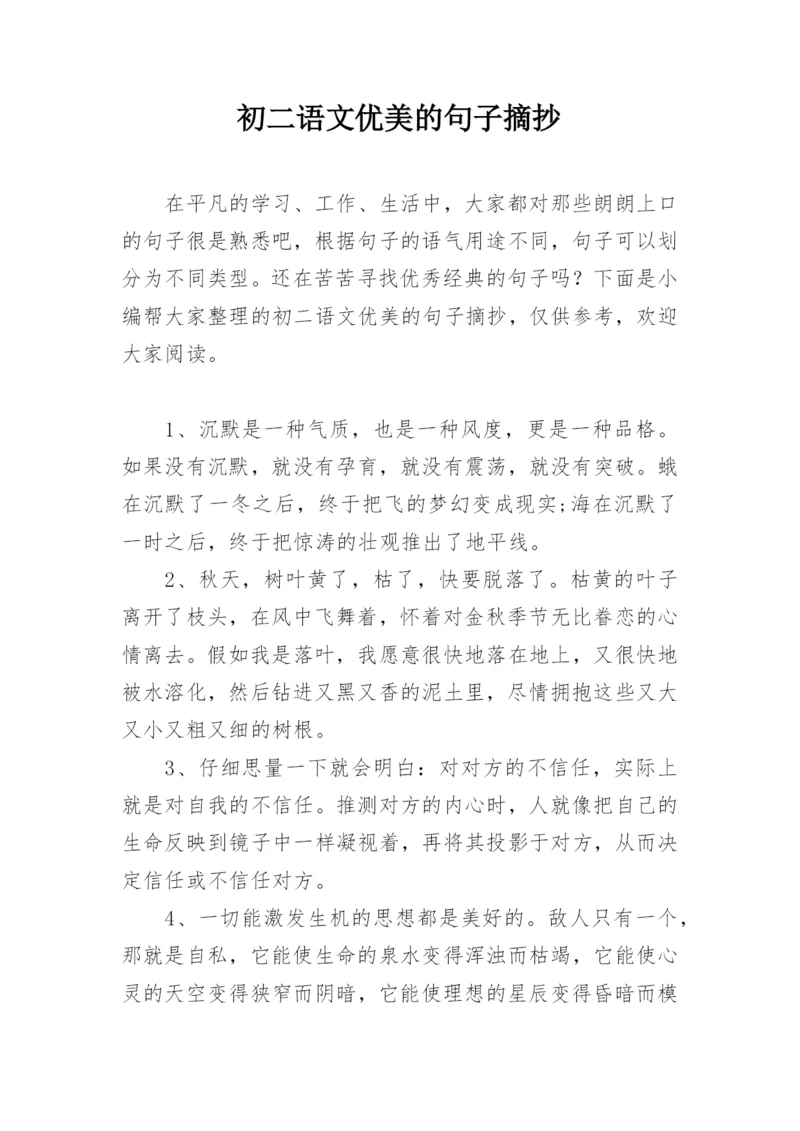 初二语文优美的句子摘抄

在平凡的学习、工作、生活中，大家都对那些朗朗上口的句子很是熟悉吧，根据句子的语气用途不同，句子可以划分为不同类型。还在苦苦寻找优秀经典的句子吗？下面是小编帮大家整理的初二语文优美的句子摘抄，仅供参考，欢迎大家阅读。

1、沉默是一种气质，也是一种风度，更是一种品格。如果没有沉默，就没有孕育，就没有震荡，就没有突破。蛾在沉默了一冬之后，终于把飞的梦幻变成现实;海在沉默了一时之后，终于把惊涛的壮观推出了地平线。

2、秋天，树叶黄了，枯了，快要脱落了。枯黄的叶子离开了枝头，在风中飞舞着，怀着对金秋季节无比眷恋的心情离去。假如我是落叶，我愿意很快地落在地上，又很快地被水溶化，然后钻进又黑又香的泥土里，尽情拥抱这些又大又小又粗又细的树根。

3、仔细思量一下就会明白：对对方的不信任，实际上就是对自我的不信任。推测对方的内心时，人就像把自己的生命反映到镜子中一样凝视着，再将其投影于对方，从而决定信任或不信任对方。

4、一切能激发生机的思想都是美好的。敌人只有一个，那就是自私，它能使生命的泉水变得浑浊而枯竭，它能使心灵的天空变得狭窄而阴暗，它能使理想的星辰变得昏暗而模